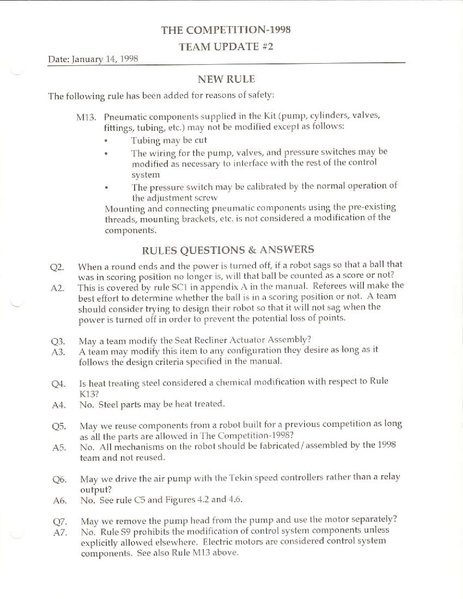 THE COMPETITION-1998
TEAM UPDATE #2

Date: January 14, 1998

NEW RULE

The following rule has been added for reasons of safety:

M13. Pneumatic components supplied in the Kit (pump, cylinders, valves, fittings, tubing, etc.) may not be modified except as follows:

• Tubing may be cut
• The wiring for the pump, valves, and pressure switches may be modified as necessary to interface with the rest of the control system
• The pressure switch may be calibrated by the normal operation of the adjustment screw

Mounting and connecting pneumatic components using the pre-existing threads, mounting brackets, etc. is not considered a modification of the components.

RULES QUESTIONS & ANSWERS

Q2. When a round ends and the power is turned off, if a robot sags so that a ball that was in scoring position no longer is, will that ball be counted as a score or not?
A2. This is covered by rule SC1 in appendix A in the manual. Referees will make the best effort to determine whether the ball is in a scoring position or not. A team should consider trying to design their robot so that it will not sag when the power is turned off in order to prevent the potential loss of points.

Q3. May a team modify the Seat Recliner Actuator Assembly?
A3. A team may modify this item to any configuration they desire as long as it follows the design criteria specified in the manual.

Q4. Is heat treating steel considered a chemical modification with respect to Rule K13?
A4. No. Steel parts may be heat treated.

Q5. May we reuse components from a robot built for a previous competition as long as all the parts are allowed in The Competition-1998?
A5. No. All mechanisms on the robot should be fabricated/assembled by the 1998 team and not reused.

Q6. May we drive the air pump with the Tekin speed controllers rather than a relay output?
A6. No. See rule C5 and Figures 4.2 and 4.6.

Q7. May we remove the pump head from the pump and use the motor separately?
A7. No. Rule S9 prohibits the modification of control system components unless explicitly allowed elsewhere. Electric motors are considered control system components. See also Rule M13 above.